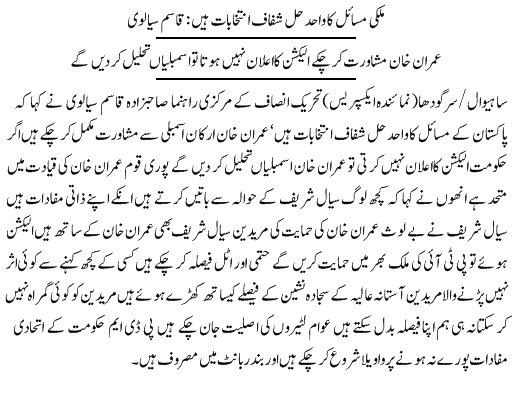 ملکی مسائل کا واحد حل شفاف انتخابات ہیں: قاسم سیالوی

عمران خان مشاورت کر چکے الیکشن کا اعلان نہیں ہوتا تو اسمبلیاں تحلیل کر دیں گے

ساہیوال / سرگودھا (نمائندہ ایکسپریس) تحریک انصاف کے مرکزی راہنما صاحبزادہ قاسم سیالوی نے کہا کہ پاکستان کے مسائل کا واحد حل شفاف انتخابات ہیں' عمران خان ارکان اسمبلی سے مشاورت مکمل کر چکے ہیں اگر حکومت الیکشن کا اعلان نہیں کرتی تو عمران خان اسمبلیاں تحلیل کر دیں گے پوری قوم عمران خان کی قیادت میں متحد ہے انھوں نے کہا کہ کچھ لوگ سیال شریف کے حوالہ سے باتیں کرتے ہیں انکے اپنے ذاتی مفادات ہیں سیال شریف نے بے لوث عمران خان کی حمایت کی مریدین سیال شریف بھی عمران خان کے ساتھ ہیں الیکشن ہوئے تو پی ٹی آئی کی ملک بھر میں حمایت کریں گے حتمی اور اٹل فیصلہ کر چکے ہیں کسی کے کچھ کہنے سے کوئی اثر نہیں پڑنے والا مریدین آستانہ عالیہ کے سجادہ نشین کے فیصلے کیساتھ کھڑے ہوئے ہیں مریدین کو کوئی گمراہ نہیں کر سکتا نہ ہی ہم اپنا فیصلہ بدل سکتے ہیں عوام لٹیروں کی اصلیت جان چکے ہیں پی ڈی ایم حکومت کے اتحادی مفادات پورے نہ ہونے پر واویلا شروع کر چکے ہیں اور بندر بانٹ میں مصروف ہیں۔